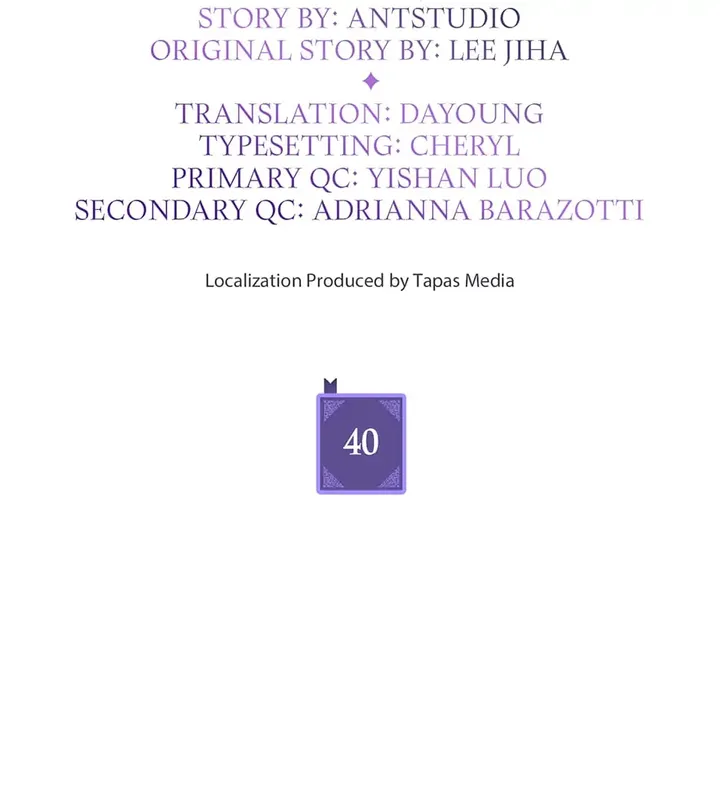 STORY BY: ANTSTUDIO
ORIGINAL STORY BY: LEE JIHA
✦
TRANSLATION: DAYOUNG
TYPESETTING: CHERYL
PRIMARY QC: YISHAN LUO
SECONDARY QC: ADRIANNA BARAZOTTI

Localization Produced by Tapas Media

40